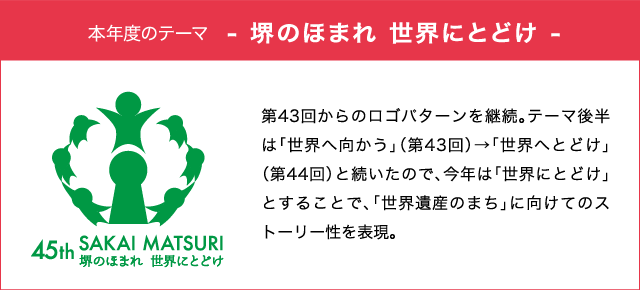 本年度のテーマ - 堺のほまれ 世界にとどけ -

45th SAKAI MATSURI
堺のほまれ 世界にとどけ

第43回からのロゴパターンを継続。テーマ後半は「世界へ向かう」（第43回）→「世界へとどけ」（第44回）と続いたので、今年は「世界にとどけ」とすることで、「世界遺産のまち」に向けてのストーリー性を表現。